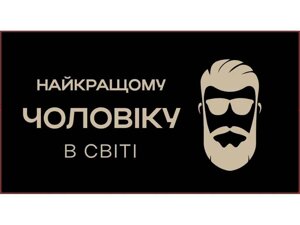 НАЙКРАЩОМУ
ЧОЛОВІКУ
В СВІТІ